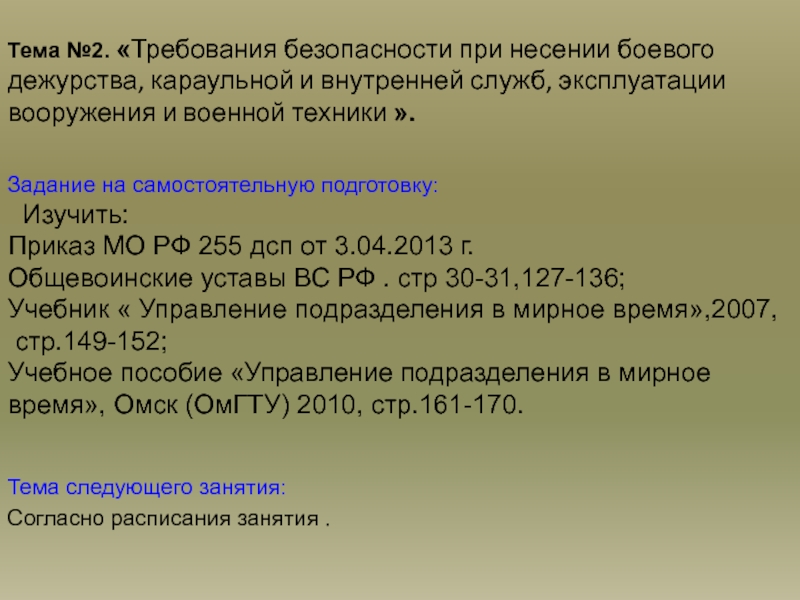 Тема №2. «Требования безопасности при несении боевого дежурства, караульной и внутренней служб, эксплуатации вооружения и военной техники ».

Задание на самостоятельную подготовку:

Изучить:
Приказ МО РФ 255 дсп от 3.04.2013 г.
Общевоинские уставы ВС РФ . стр 30-31,127-136;
Учебник « Управление подразделения в мирное время»,2007, стр.149-152;
Учебное пособие «Управление подразделения в мирное время», Омск (ОмГТУ) 2010, стр.161-170.

Тема следующего занятия:

Согласно расписания занятия .